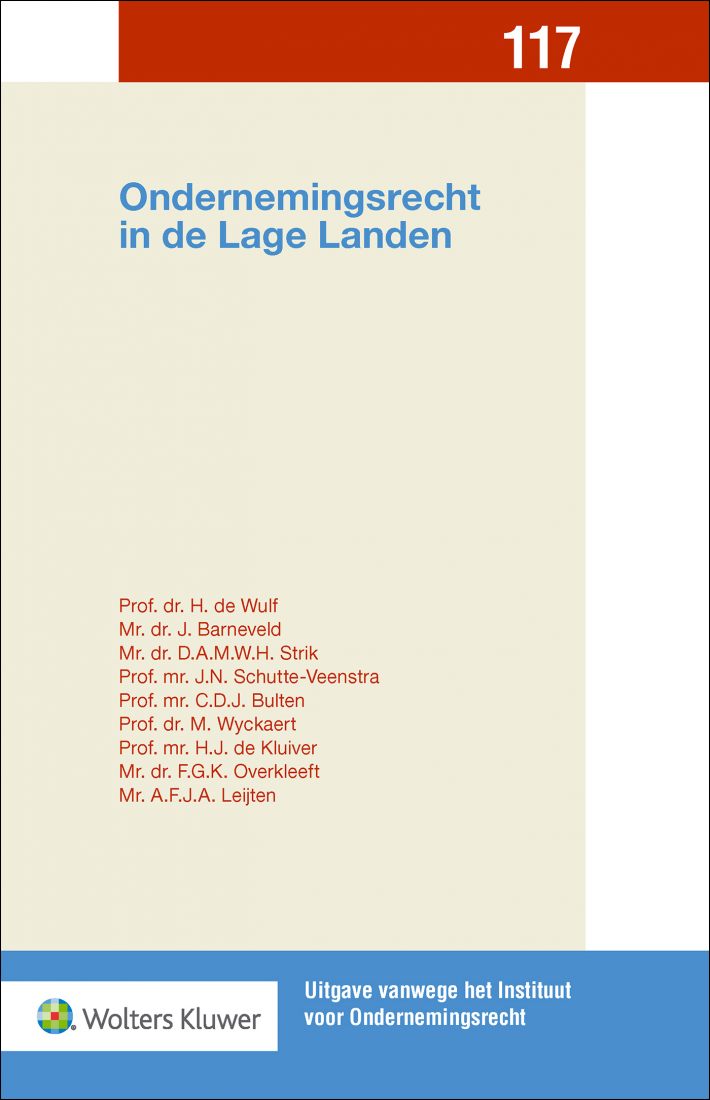 117

Ondernemingsrecht in de Lage Landen

Prof. dr. H. de Wulf
Mr. dr. J. Barneveld
Mr. dr. D.A.M.W.H. Strik
Prof. mr. J.N. Schutte-Veenstra
Prof. mr. C.D.J. Bulten
Prof. dr. M. Wyckaert
Prof. mr. H.J. de Kluiver
Mr. dr. F.G.K. Overkleeft
Mr. A.F.J.A. Leijten

Wolters Kluwer

Uitgave vanwege het Instituut voor Ondernemingsrecht